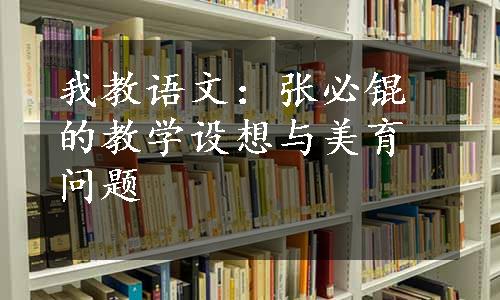 我教语文：张必锟的教学设想与美育问题